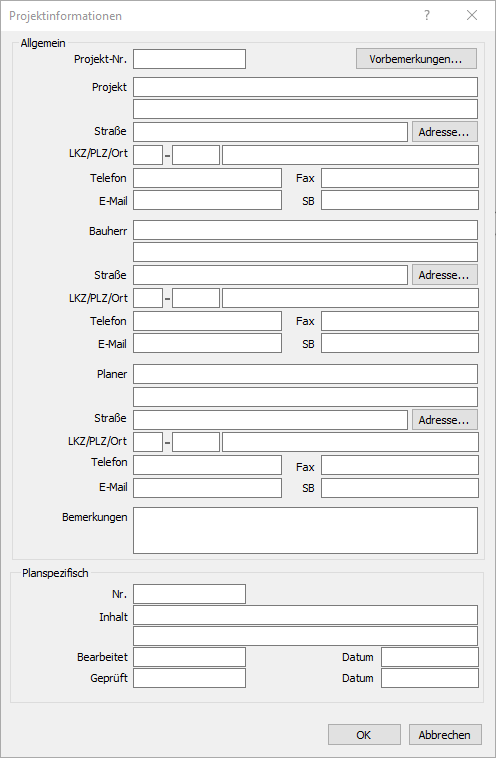 Projektinformationen

?

Allgemein

Projekt-Nr.

Vorbemerkungen...

Projekt

Straße

Adresse...

LKZ/PLZ/Ort

-

Telefon

Fax

E-Mail

SB

Bauherr

Straße

Adresse...

LKZ/PLZ/Ort

-

Telefon

Fax

E-Mail

SB

Planer

Straße

Adresse...

LKZ/PLZ/Ort

-

Telefon

Fax

E-Mail

SB

Bemerkungen

Planspezifisch

Nr.

Inhalt

Bearbeitet

Datum

Geprüft

Datum

OK

Abbrechen